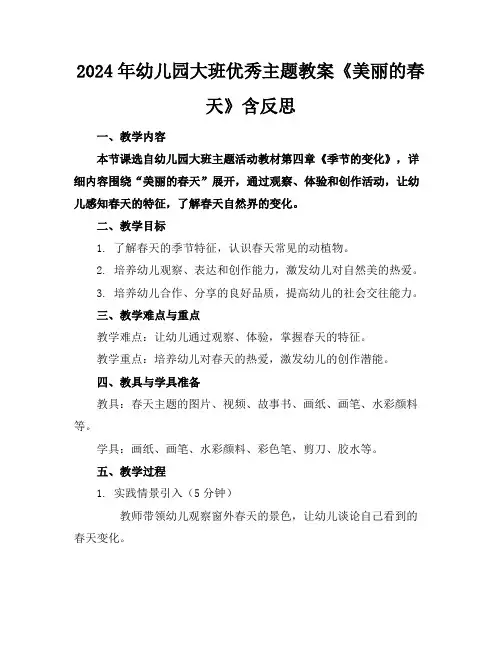 2024年幼儿园大班优秀主题教案《美丽的春天》含反思

一、教学内容

本节课选自幼儿园大班主题活动教材第四章《季节的变化》，详细内容围绕“美丽的春天”展开，通过观察、体验和创作活动，让幼儿感知春天的特征，了解春天自然界的变化。

二、教学目标

1. 了解春天的季节特征，认识春天常见的动植物。

2. 培养幼儿观察、表达和创作能力，激发幼儿对自然美的热爱。

3. 培养幼儿合作、分享的良好品质，提高幼儿的社会交往能力。

三、教学难点与重点

教学难点：让幼儿通过观察、体验，掌握春天的特征。

教学重点：培养幼儿对春天的热爱，激发幼儿的创作潜能。

四、教具与学具准备

教具：春天主题的图片、视频、故事书、画纸、画笔、水彩颜料等。

学具：画纸、画笔、水彩颜料、彩色笔、剪刀、胶水等。

五、教学过程

1. 实践情景引入（5分钟）

教师带领幼儿观察窗外春天的景色，让幼儿谈论自己看到的春天变化。